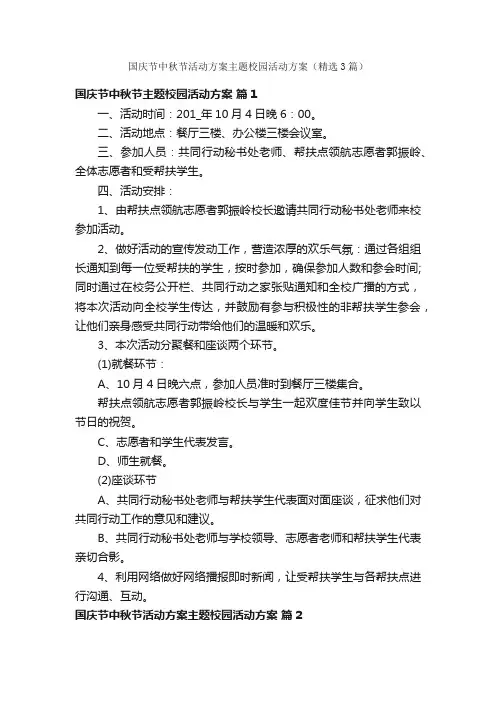 国庆节中秋节活动方案主题校园活动方案（精选3篇）

国庆节中秋节主题校园活动方案 篇1

一、活动时间：201_年10月4日晚6：00。

二、活动地点：餐厅三楼、办公楼三楼会议室。

三、参加人员：共同行动秘书处老师、帮扶点领航志愿者郭振岭、全体志愿者和受帮扶学生。

四、活动安排：

1、由帮扶点领航志愿者郭振岭校长邀请共同行动秘书处老师来校参加活动。

2、做好活动的宣传发动工作，营造浓厚的欢乐气氛：通过各组组长通知到每一位受帮扶的学生，按时参加，确保参加人数和参会时间;同时通过在校务公开栏、共同行动之家张贴通知和全校广播的方式，将本次活动向全校学生传达，并鼓励有参与积极性的非帮扶学生参会，让他们亲身感受共同行动带给他们的温暖和欢乐。

3、本次活动分聚餐和座谈两个环节。

(1)就餐环节：

A、10月4日晚六点，参加人员准时到餐厅三楼集合。

帮扶点领航志愿者郭振岭校长与学生一起欢度佳节并向学生致以节日的祝贺。

C、志愿者和学生代表发言。

D、师生就餐。

(2)座谈环节

A、共同行动秘书处老师与帮扶学生代表面对面座谈，征求他们对共同行动工作的意见和建议。

B、共同行动秘书处老师与学校领导、志愿者老师和帮扶学生代表亲切合影。

4、利用网络做好网络播报即时新闻，让受帮扶学生与各帮扶点进行沟通、互动。

国庆节中秋节活动方案主题校园活动方案 篇2